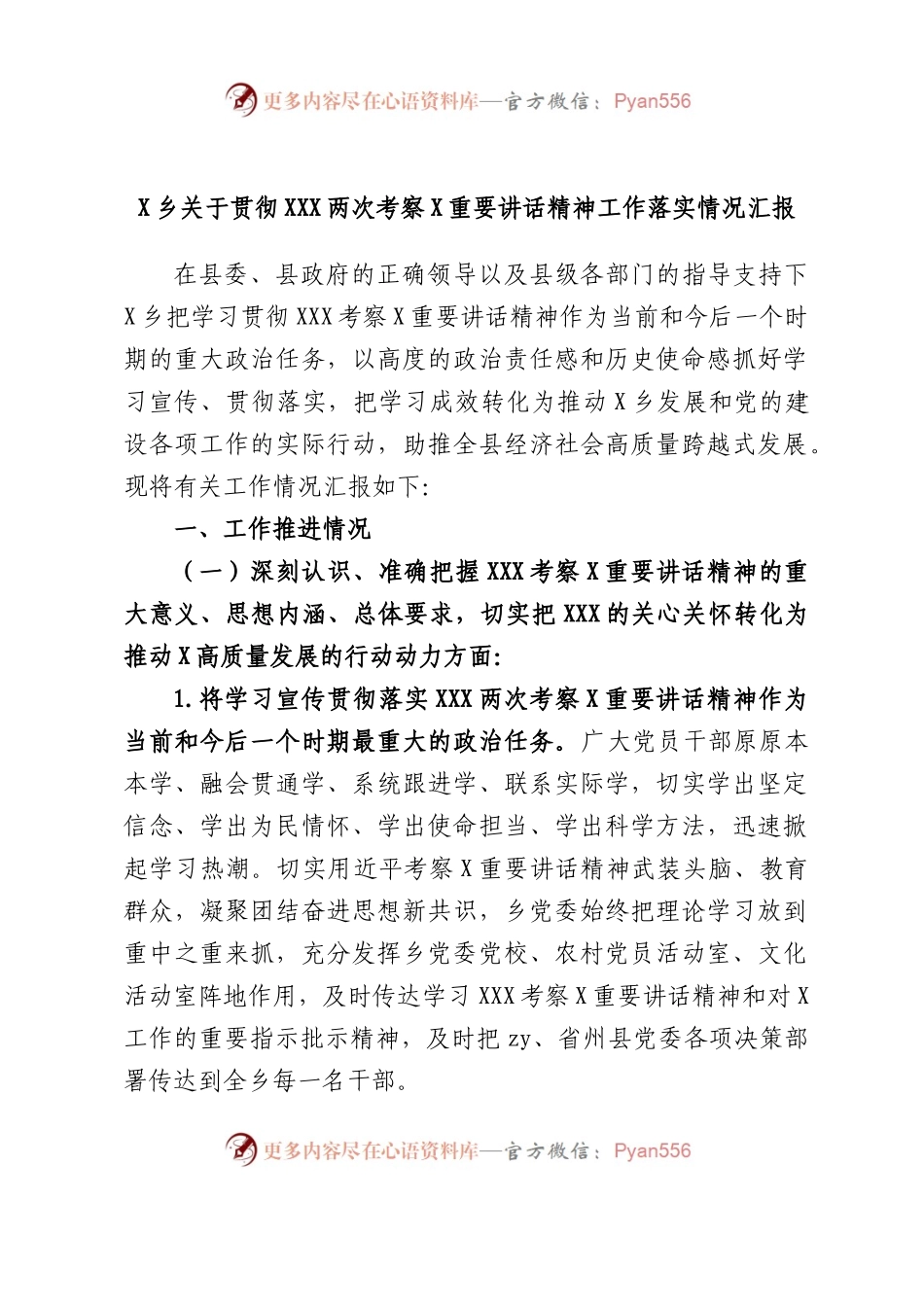 更多内容尽在心语资料库—官方微信：Pyan556

X乡关于贯彻XXX两次考察X重要讲话精神工作落实情况汇报

在县委、县政府的正确领导以及县级各部门的指导支持下X乡把学习贯彻XXX考察X重要讲话精神作为当前和今后一个时期的重大政治任务，以高度的政治责任感和历史使命感抓好学习宣传、贯彻落实，把学习成效转化为推动X乡发展和党的建设各项工作的实际行动，助推全县经济社会高质量跨越式发展。现将有关工作情况汇报如下：

一、工作推进情况

（一）深刻认识、准确把握XXX考察X重要讲话精神的重大意义、思想内涵、总体要求，切实把XXX的关心关怀转化为推动X高质量发展的行动动力方面：

1.将学习宣传贯彻落实XXX两次考察X重要讲话精神作为当前和今后一个时期最重大的政治任务。广大党员干部原原本本学、融会贯通学、系统跟进学、联系实际学，切实学出坚定信念、学出为民情怀、学出使命担当、学出科学方法，迅速掀起学习热潮。切实用近平考察X重要讲话精神武装头脑、教育群众，凝聚团结奋进思想新共识，乡党委始终把理论学习放到重中之重来抓，充分发挥乡党委党校、农村党员活动室、文化活动室阵地作用，及时传达学习XXX考察X重要讲话精神和对X工作的重要指示批示精神，及时把zy、省州县党委各项决策部署传达到全乡每一名干部。

更多内容尽在心语资料库—官方微信：Pyan556